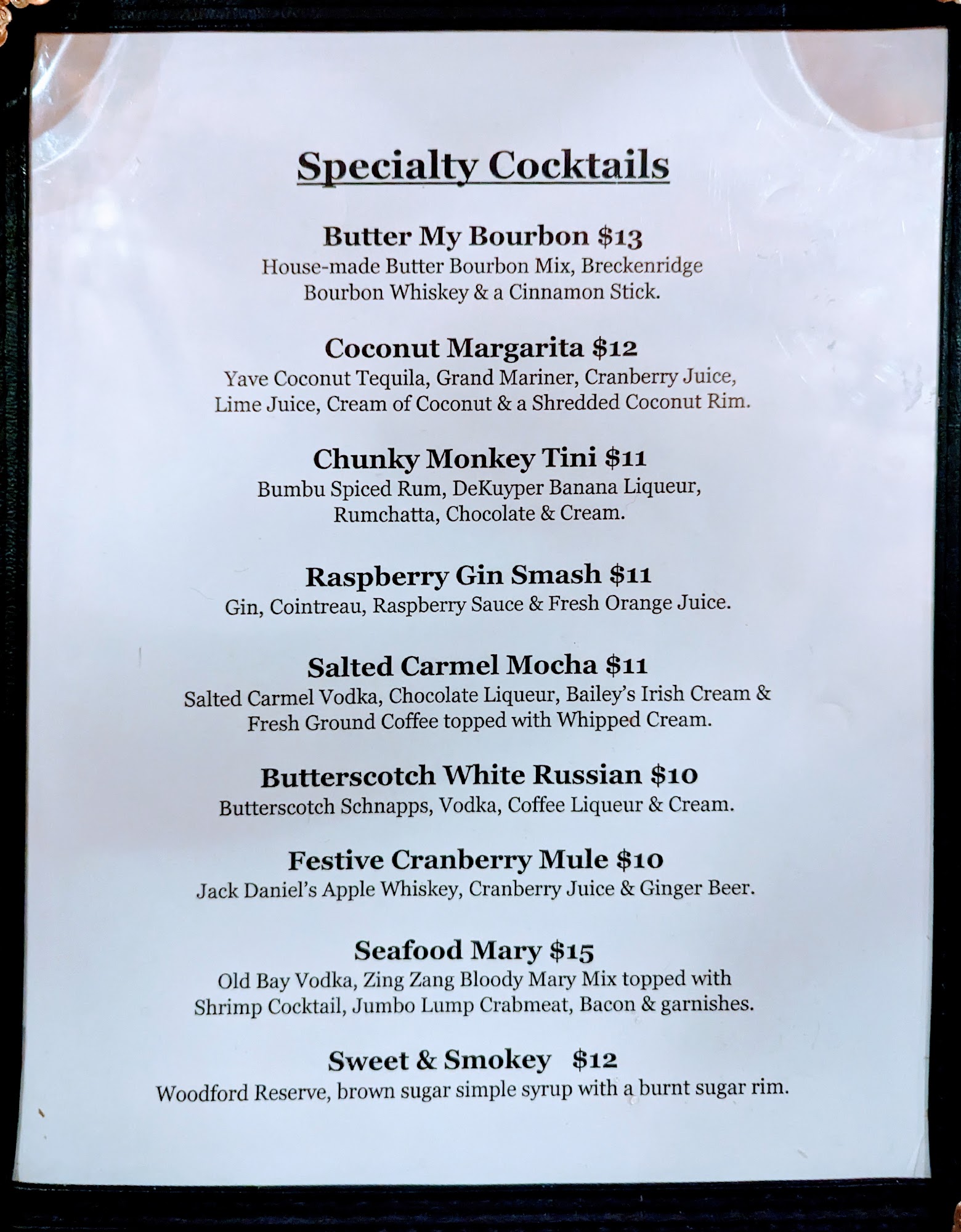 Specialty Cocktails

Butter My Bourbon $13
House-made Butter Bourbon Mix, Breckenridge Bourbon Whiskey & a Cinnamon Stick.

Coconut Margarita $12
Yave Coconut Tequila, Grand Mariner, Cranberry Juice, Lime Juice, Cream of Coconut & a Shredded Coconut Rim.

Chunky Monkey Tini $11
Bumbu Spiced Rum, DeKuyper Banana Liqueur, Rumchatta, Chocolate & Cream.

Raspberry Gin Smash $11
Gin, Cointreau, Raspberry Sauce & Fresh Orange Juice.

Salted Carmel Mocha $11
Salted Carmel Vodka, Chocolate Liqueur, Bailey's Irish Cream & Fresh Ground Coffee topped with Whipped Cream.

Butterscotch White Russian $10
Butterscotch Schnapps, Vodka, Coffee Liqueur & Cream.

Festive Cranberry Mule $10
Jack Daniel's Apple Whiskey, Cranberry Juice & Ginger Beer.

Seafood Mary $15
Old Bay Vodka, Zing Zang Bloody Mary Mix topped with Shrimp Cocktail, Jumbo Lump Crabmeat, Bacon & garnishes.

Sweet & Smokey $12
Woodford Reserve, brown sugar simple syrup with a burnt sugar rim.